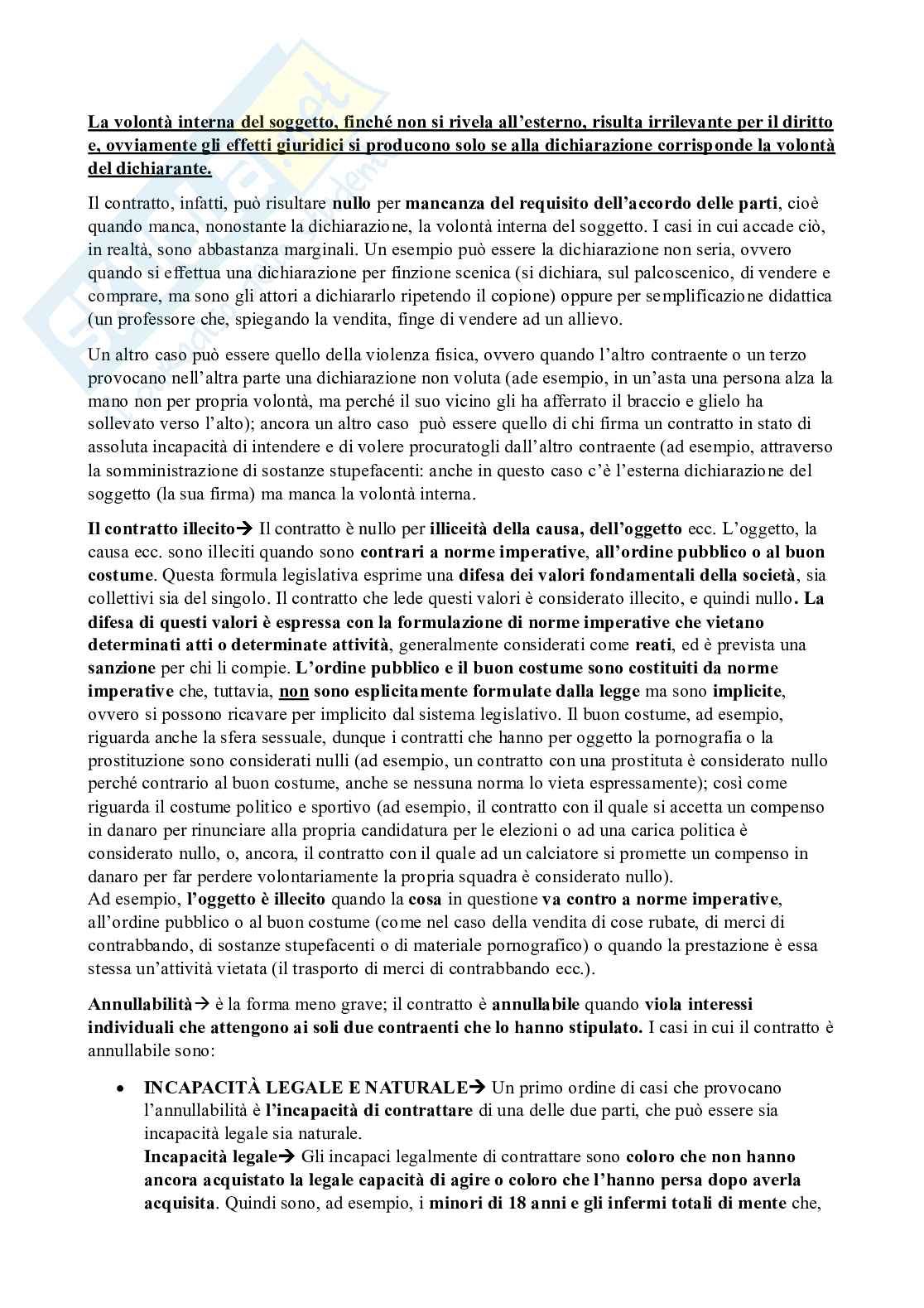 La volontà interna del soggetto, finché non si rivela all'esterno, risulta irrilevante per il diritto e, ovviamente gli effetti giuridici si producono solo se alla dichiarazione corrisponde la volontà del dichiarante.

Il contratto, infatti, può risultare nullo per mancanza del requisito dell'accordo delle parti, cioè quando manca, nonostante la dichiarazione, la volontà interna del soggetto. I casi in cui accade ciò, in realtà, sono abbastanza marginali. Un esempio può essere la dichiarazione non seria, ovvero quando si effettua una dichiarazione per finzione scenica (si dichiara, sul palcoscenico, di vendere e comprare, ma sono gli attori a dichiararlo ripetendo il copione) oppure per semplificazione didattica (un professore che, spiegando la vendita, finge di vendere ad un allievo.

Un altro caso può essere quello della violenza fisica, ovvero quando l'altro contraente o un terzo provocano nell'altra parte una dichiarazione non voluta (ade esempio, in un'asta una persona alza la mano non per propria volontà, ma perché il suo vicino gli ha afferrato il braccio e glielo ha sollevato verso l'alto); ancora un altro caso può essere quello di chi firma un contratto in stato di assoluta incapacità di intendere e di volere procuratogli dall'altro contraente (ad esempio, attraverso la somministrazione di sostanze stupefacenti: anche in questo caso c'è l'esterna dichiarazione del soggetto (la sua firma) ma manca la volontà interna.

Il contratto illecito→ Il contratto è nullo per illiceità della causa, dell'oggetto ecc. L'oggetto, la causa ecc. sono illeciti quando sono contrari a norme imperative, all'ordine pubblico o al buon costume. Questa formula legislativa esprime una difesa dei valori fondamentali della società, sia collettivi sia del singolo. Il contratto che lede questi valori è considerato illecito, e quindi nullo. La difesa di questi valori è espressa con la formulazione di norme imperative che vietano determinati atti o determinate attività, generalmente considerati come reati, ed è prevista una sanzione per chi li compie. L'ordine pubblico e il buon costume sono costituiti da norme imperative che, tuttavia, non sono esplicitamente formulate dalla legge ma sono implicite, ovvero si possono ricavare per implicito dal sistema legislativo. Il buon costume, ad esempio, riguarda anche la sfera sessuale, dunque i contratti che hanno per oggetto la pornografia o la prostituzione sono considerati nulli (ad esempio, un contratto con una prostituta è considerato nullo perché contrario al buon costume, anche se nessuna norma lo vieta espressamente); così come riguarda il costume politico e sportivo (ad esempio, il contratto con il quale si accetta un compenso in danaro per rinunciare alla propria candidatura per le elezioni o ad una carica politica è considerato nullo, o, ancora, il contratto con il quale ad un calciatore si promette un compenso in danaro per far perdere volontariamente la propria squadra è considerato nullo).
Ad esempio, l'oggetto è illecito quando la cosa in questione va contro a norme imperative, all'ordine pubblico o al buon costume (come nel caso della vendita di cose rubate, di merci di contrabbando, di sostanze stupefacenti o di materiale pornografico) o quando la prestazione è essa stessa un'attività vietata (il trasporto di merci di contrabbando ecc.).

Annullabilità→ è la forma meno grave; il contratto è annullabile quando viola interessi individuali che attengono ai soli due contraenti che lo hanno stipulato. I casi in cui il contratto è annullabile sono:

• INCAPACITÀ LEGALE E NATURALE→ Un primo ordine di casi che provocano l'annullabilità è l'incapacità di contrattare di una delle due parti, che può essere sia incapacità legale sia naturale.
Incapacità legale→ Gli incapaci legalmente di contrattare sono coloro che non hanno ancora acquistato la legale capacità di agire o coloro che l'hanno persa dopo averla acquisita. Quindi sono, ad esempio, i minori di 18 anni e gli infermi totali di mente che,